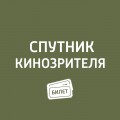 СПУТНИК
КИНОЗРИТЕЛЯ

БИЛЕТ